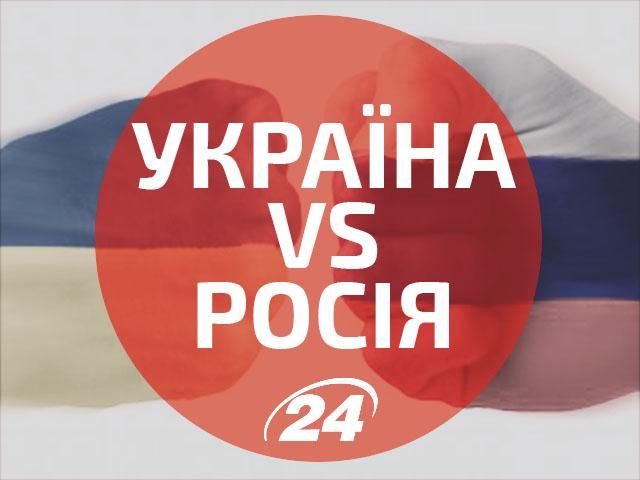 УКРАЇНА
VS
РОСІЯ

24